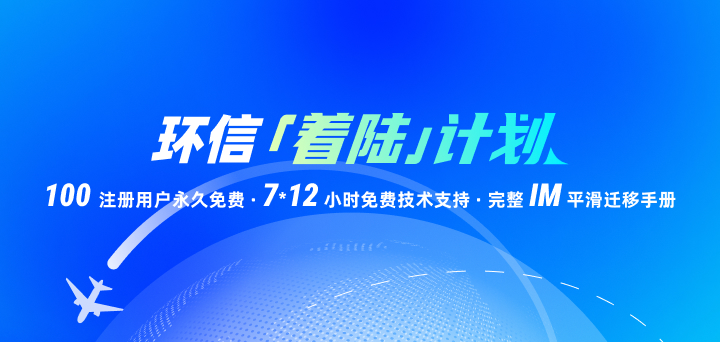 环信「着陆」计划

100 注册用户永久免费 · 7*12 小时免费技术支持 · 完整 IM 平滑迁移手册